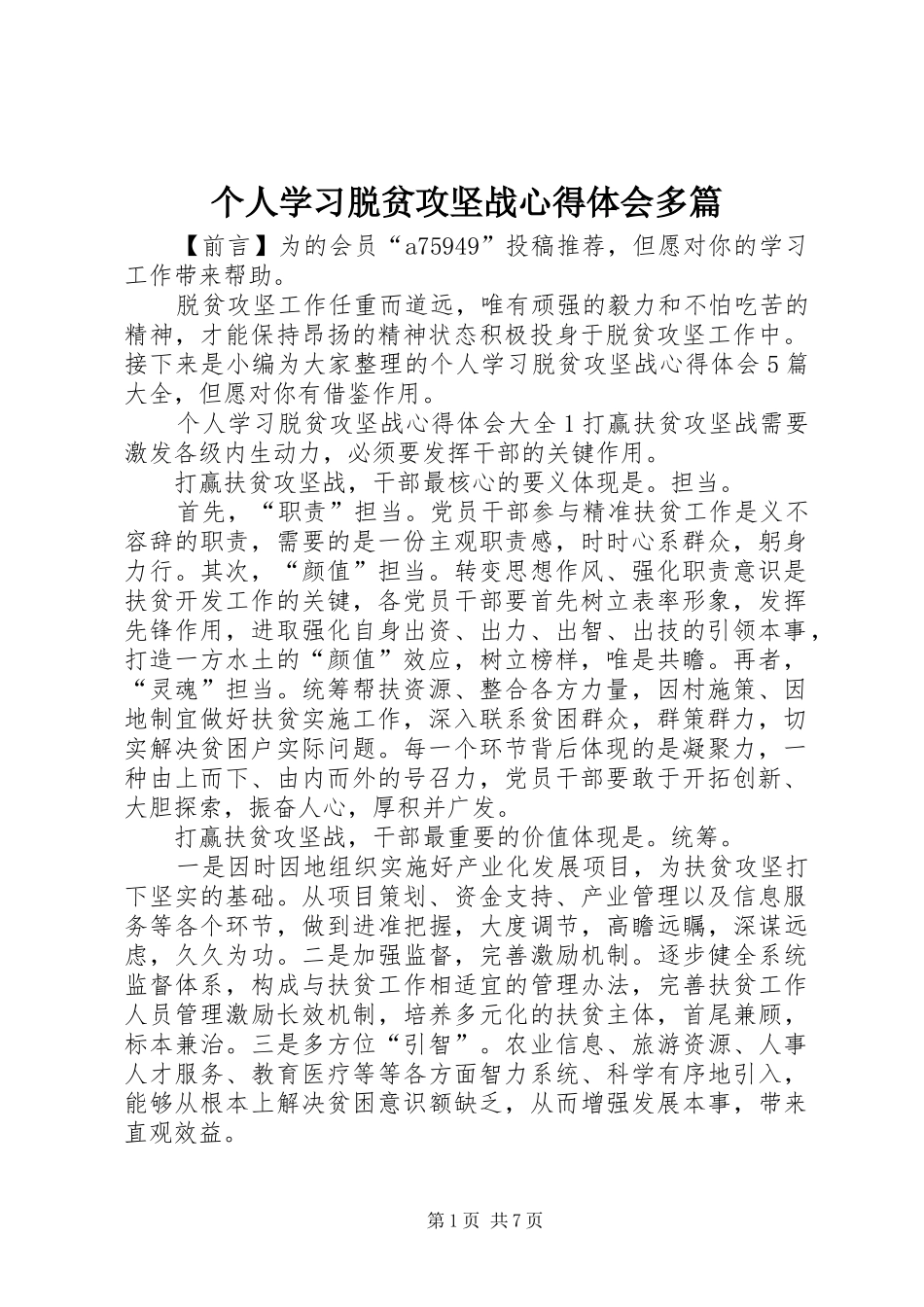 个人学习脱贫攻坚战心得体会多篇

【前言】为的会员“a75949”投稿推荐，但愿对你的学习工作带来帮助。

脱贫攻坚工作任重而道远，唯有顽强的毅力和不怕吃苦的精神，才能保持昂扬的精神状态积极投身于脱贫攻坚工作中。接下来是小编为大家整理的个人学习脱贫攻坚战心得体会5篇大全，但愿对你有借鉴作用。

个人学习脱贫攻坚战心得体会大全1打赢扶贫攻坚战需要激发各级内生动力，必须要发挥干部的关键作用。

打赢扶贫攻坚战，干部最核心的要义体现是。担当。

首先，“职责”担当。党员干部参与精准扶贫工作是义不容辞的职责，需要的是一份主观职责感，时时心系群众，躬身力行。其次，“颜值”担当。转变思想作风、强化职责意识是扶贫开发工作的关键，各党员干部要首先树立表率形象，发挥先锋作用，进取强化自身出资、出力、出智、出技的引领本事，打造一方水土的“颜值”效应，树立榜样，唯是共瞻。再者，“灵魂”担当。统筹帮扶资源、整合各方力量，因村施策、因地制宜做好扶贫实施工作，深入联系贫困群众，群策群力，切实解决贫困户实际问题。每一个环节背后体现的是凝聚力，一种由上而下、由内而外的号召力，党员干部要敢于开拓创新、大胆探索，振奋人心，厚积并广发。

打赢扶贫攻坚战，干部最重要的价值体现是。统筹。

一是因时因地组织实施好产业化发展项目，为扶贫攻坚打下坚实的基础。从项目策划、资金支持、产业管理以及信息服务等各个环节，做到进准把握，大度调节，高瞻远瞩，深谋远虑，久久为功。二是加强监督，完善激励机制。逐步健全系统监督体系，构成与扶贫工作相适宜的管理办法，完善扶贫工作人员管理激励长效机制，培养多元化的扶贫主体，首尾兼顾，标本兼治。三是多方位“引智”。农业信息、旅游资源、人事人才服务、教育医疗等等各方面智力系统、科学有序地引入，能够从根本上解决贫困意识额缺乏，从而增强发展本事，带来直观效益。

第1页 共7页